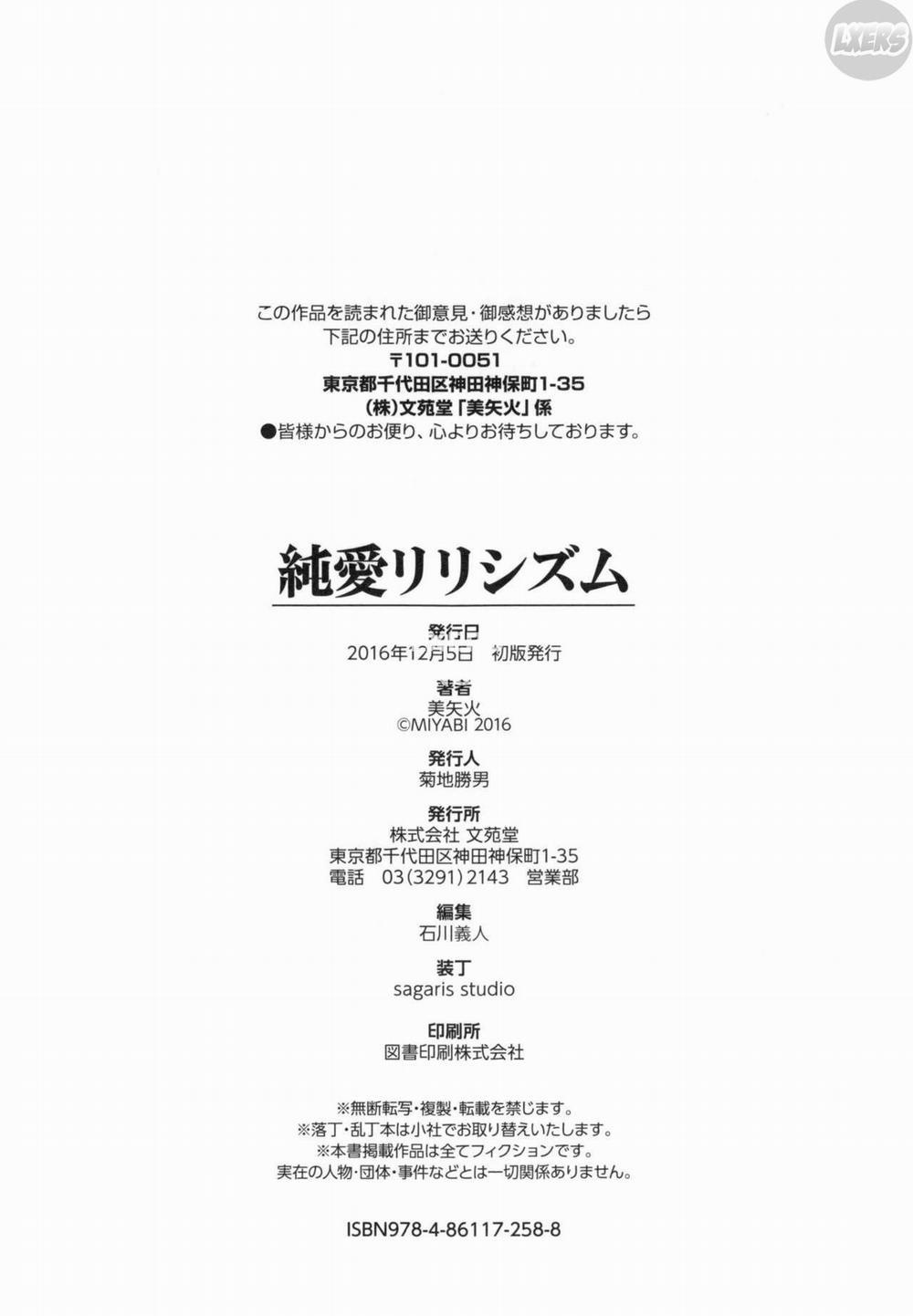 この作品を読まれた御意見・御感想がありましたら
下記の住所までお送りください。
〒101-0051
東京都千代田区神田神保町1-35
(株)文苑堂「美矢火」係
●皆様からのお便り、心よりお待ちしております。

純愛リリシズム

発行日
2016年12月5日 初版発行

著者
美矢火
©MIYABI 2016

発行人
菊地勝男

発行所
株式会社 文苑堂
東京都千代田区神田神保町1-35
電話 03(3291)2143 営業部

編集
石川義人

装丁
sagaris studio

印刷所
図書印刷株式会社

※無断転写・複製・転載を禁じます。
※落丁・乱丁本は小社でお取り替えいたします。
※本書掲載作品は全てフィクションです。
実在の人物・団体・事件などとは一切関係ありません。

ISBN978-4-86117-258-8

LXERS